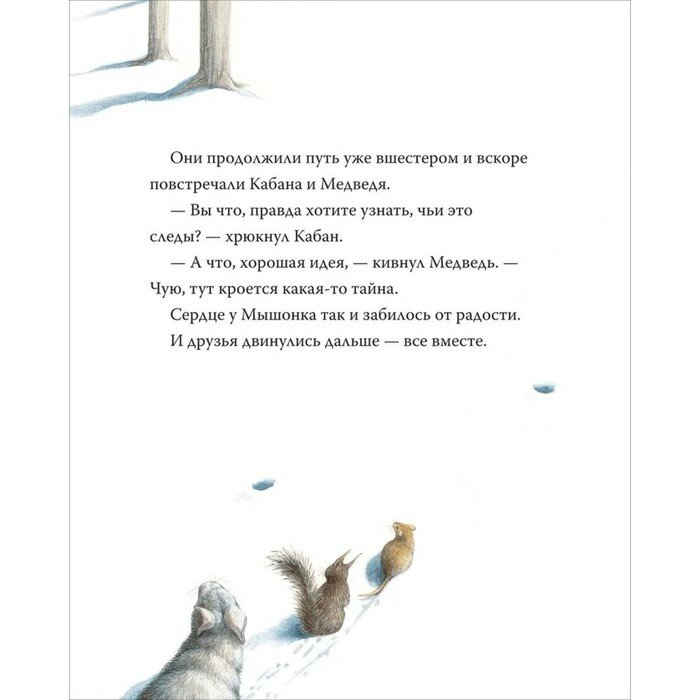 Они продолжили путь уже вшестером и вскоре повстречали Кабана и Медведя.

— Вы что, правда хотите узнать, чьи это следы? — хрюкнул Кабан.

— А что, хорошая идея, — кивнул Медведь. — Чую, тут кроется какая-то тайна.

Сердце у Мышонка так и забилось от радости.

И друзья двинулись дальше — все вместе.